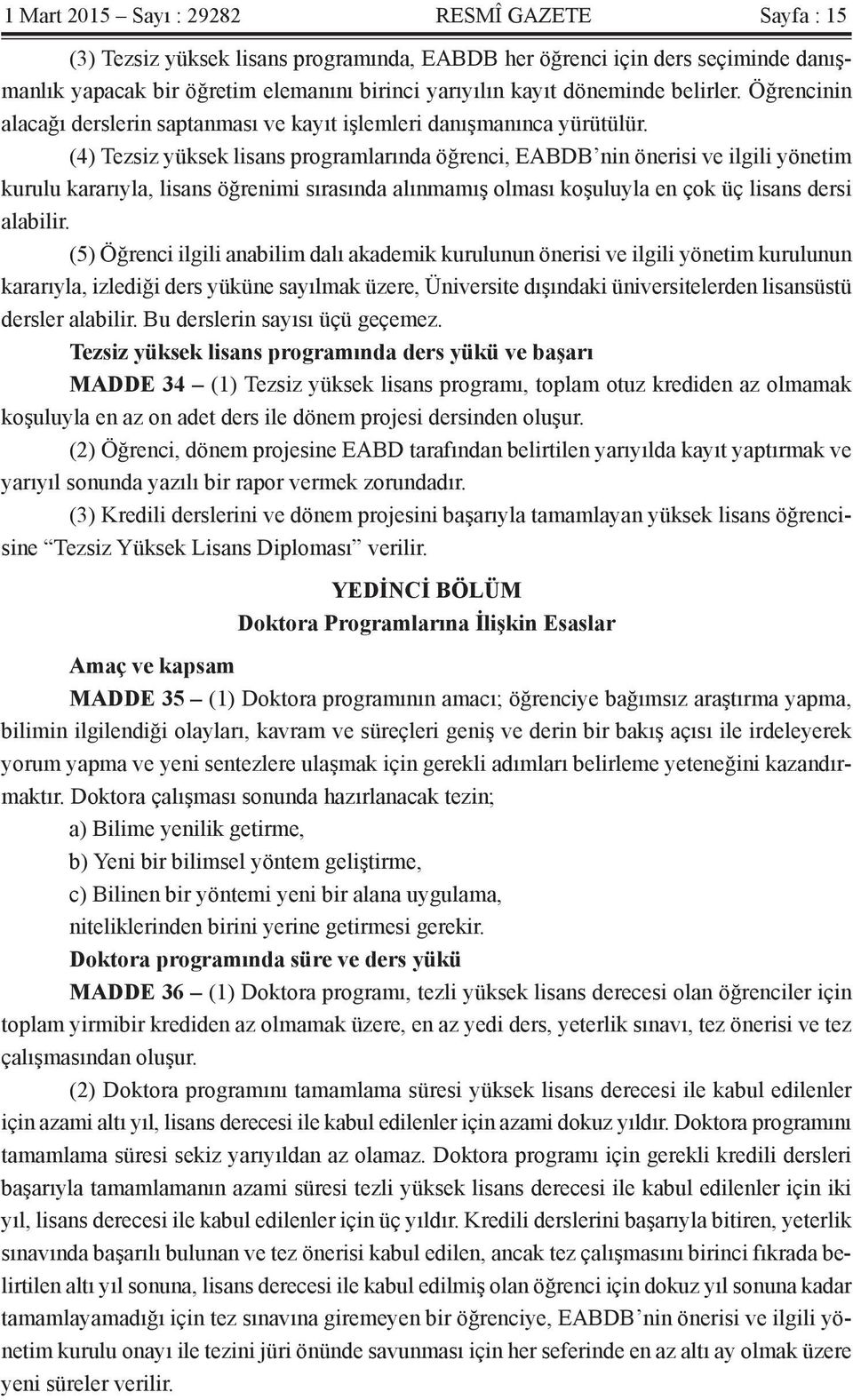 1 Mart 2015 – Sayı : 29282 RESMÎ GAZETE Sayfa : 15

(3) Tezsiz yüksek lisans programında, EABDB her öğrenci için ders seçiminde danışmanlık yapacak bir öğretim elemanını birinci yarıyılın kayıt döneminde belirler. Öğrencinin alacağı derslerin saptanması ve kayıt işlemleri danışmanınca yürütülür.

(4) Tezsiz yüksek lisans programlarında öğrenci, EABDB'nin önerisi ve ilgili yönetim kurulu kararıyla, lisans öğrenimi sırasında alınmamış olması koşuluyla en çok üç lisans dersi alabilir.

(5) Öğrenci ilgili anabilim dalı akademik kurulunun önerisi ve ilgili yönetim kurulunun kararıyla, izlediği ders yüküne sayılmak üzere, Üniversite dışındaki üniversitelerden lisansüstü dersler alabilir. Bu derslerin sayısı üçü geçemez.

Tezsiz yüksek lisans programında ders yükü ve başarı

MADDE 34 – (1) Tezsiz yüksek lisans programı, toplam otuz krediden az olmamak koşuluyla en az on adet ders ile dönem projesi dersinden oluşur.

(2) Öğrenci, dönem projesine EABD tarafından belirtilen yarıyılda kayıt yaptırmak ve yarıyıl sonunda yazılı bir rapor vermek zorundadır.

(3) Kredili derslerini ve dönem projesini başarıyla tamamlayan yüksek lisans öğrencisine "Tezsiz Yüksek Lisans Diploması" verilir.

YEDİNCİ BÖLÜM
Doktora Programlarına İlişkin Esaslar

Amaç ve kapsam

MADDE 35 – (1) Doktora programının amacı; öğrenciye bağımsız araştırma yapma, bilimin ilgilendiği olayları, kavram ve süreçleri geniş ve derin bir bakış açısı ile irdeleyerek yorum yapma ve yeni sentezlere ulaşmak için gerekli adımları belirleme yeteneğini kazandırmaktır. Doktora çalışması sonunda hazırlanacak tezin;

a) Bilime yenilik getirme,

b) Yeni bir bilimsel yöntem geliştirme,

c) Bilinen bir yöntemi yeni bir alana uygulama,

niteliklerinden birini yerine getirmesi gerekir.

Doktora programında süre ve ders yükü

MADDE 36 – (1) Doktora programı, tezli yüksek lisans derecesi olan öğrenciler için toplam yirmibir krediden az olmamak üzere, en az yedi ders, yeterlik sınavı, tez önerisi ve tez çalışmasından oluşur.

(2) Doktora programını tamamlama süresi yüksek lisans derecesi ile kabul edilenler için azami altı yıl, lisans derecesi ile kabul edilenler için azami dokuz yıldır. Doktora programını tamamlama süresi sekiz yarıyıldan az olamaz. Doktora programı için gerekli kredili dersleri başarıyla tamamlamanın azami süresi tezli yüksek lisans derecesi ile kabul edilenler için iki yıl, lisans derecesi ile kabul edilenler için üç yıldır. Kredili derslerini başarıyla bitiren, yeterlik sınavında başarılı bulunan ve tez önerisi kabul edilen, ancak tez çalışmasını birinci fıkrada belirtilen altı yıl sonuna, lisans derecesi ile kabul edilmiş olan öğrenci için dokuz yıl sonuna kadar tamamlayamadığı için tez sınavına giremeyen bir öğrenciye, EABDB'nin önerisi ve ilgili yönetim kurulu onayı ile tezini jüri önünde savunması için her seferinde en az altı ay olmak üzere yeni süreler verilir.